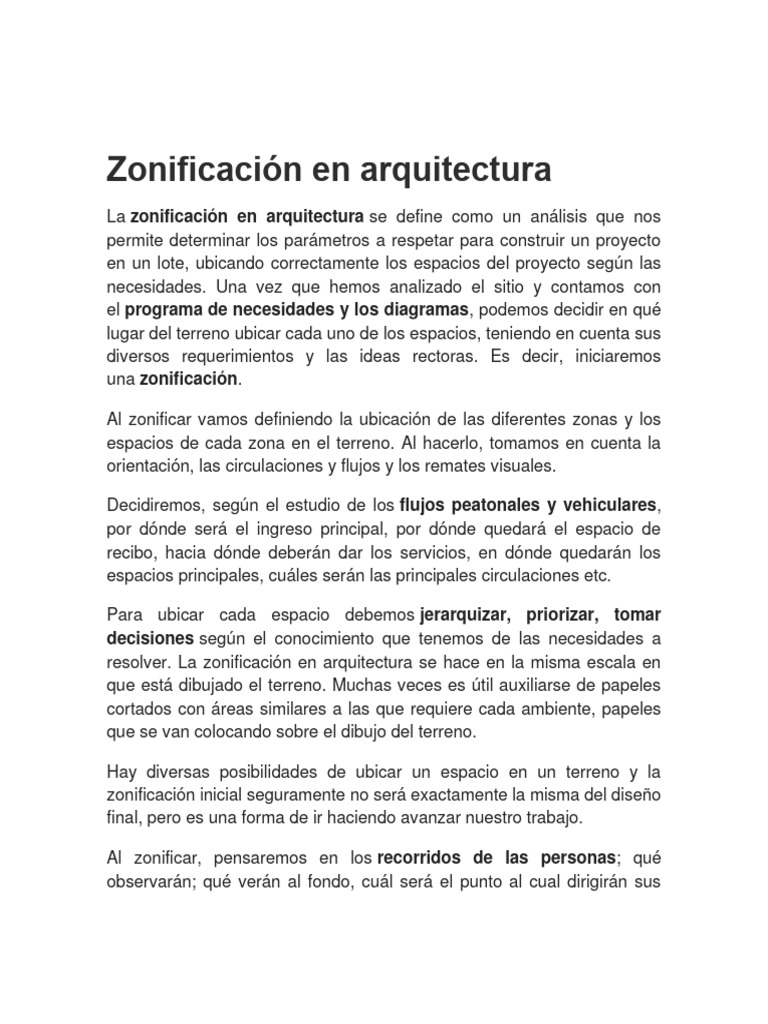 Zonificación en arquitectura

La zonificación en arquitectura se define como un análisis que nos permite determinar los parámetros a respetar para construir un proyecto en un lote, ubicando correctamente los espacios del proyecto según las necesidades. Una vez que hemos analizado el sitio y contamos con el programa de necesidades y los diagramas, podemos decidir en qué lugar del terreno ubicar cada uno de los espacios, teniendo en cuenta sus diversos requerimientos y las ideas rectoras. Es decir, iniciaremos una zonificación.

Al zonificar vamos definiendo la ubicación de las diferentes zonas y los espacios de cada zona en el terreno. Al hacerlo, tomamos en cuenta la orientación, las circulaciones y flujos y los remates visuales.

Decidiremos, según el estudio de los flujos peatonales y vehiculares, por dónde será el ingreso principal, por dónde quedará el espacio de recibo, hacia dónde deberán dar los servicios, en dónde quedarán los espacios principales, cuáles serán las principales circulaciones etc.

Para ubicar cada espacio debemos jerarquizar, priorizar, tomar decisiones según el conocimiento que tenemos de las necesidades a resolver. La zonificación en arquitectura se hace en la misma escala en que está dibujado el terreno. Muchas veces es útil auxiliarse de papeles cortados con áreas similares a las que requiere cada ambiente, papeles que se van colocando sobre el dibujo del terreno.

Hay diversas posibilidades de ubicar un espacio en un terreno y la zonificación inicial seguramente no será exactamente la misma del diseño final, pero es una forma de ir haciendo avanzar nuestro trabajo.

Al zonificar, pensaremos en los recorridos de las personas; qué observarán; qué verán al fondo, cuál será el punto al cual dirigirán sus